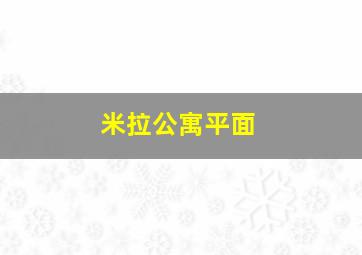 米拉公寓平面